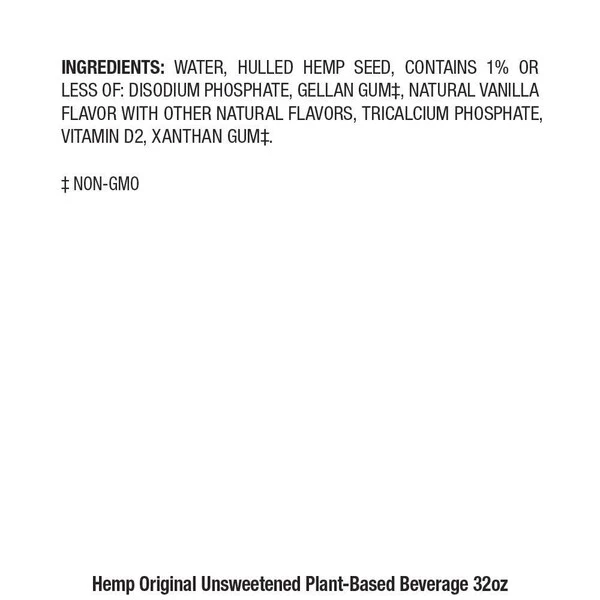 INGREDIENTS: WATER, HULLED HEMP SEED, CONTAINS 1% OR LESS OF: DISODIUM PHOSPHATE, GELLAN GUM‡, NATURAL VANILLA FLAVOR WITH OTHER NATURAL FLAVORS, TRICALCIUM PHOSPHATE, VITAMIN D2, XANTHAN GUM‡.

‡ NON-GMO

Hemp Original Unsweetened Plant-Based Beverage 32oz